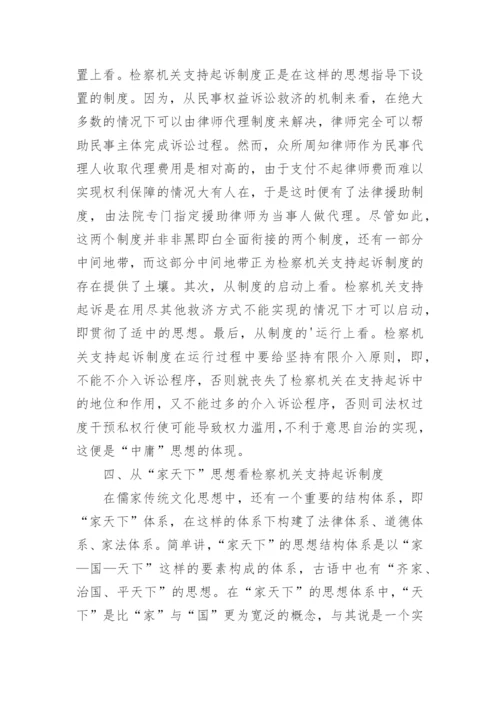 置上看。检察机关支持起诉制度正是在这样的思想指导下设置的制度。因为，从民事权益诉讼救济的机制来看，在绝大多数的情况下可以由律师代理制度来解决，律师完全可以帮助民事主体完成诉讼过程。然而，众所周知律师作为民事代理人收取代理费用是相对高的，由于支付不起律师费而难以实现权利保障的情况大有人在，于是这时便有了法律援助制度，由法院专门指定援助律师为当事人做代理。尽管如此，这两个制度并非非黑即白全面衔接的两个制度，还有一部分中间地带，而这部分中间地带正为检察机关支持起诉制度的存在提供了土壤。其次，从制度的启动上看。检察机关支持起诉是在用尽其他救济方式不能实现的情况下才可以启动，即贯彻了适中的思想。最后，从制度的'运行上看。检察机关支持起诉制度在运行过程中要给坚持有限介入原则，即，不能不介入诉讼程序，否则就丧失了检察机关在支持起诉中的地位和作用，又不能过多的介入诉讼程序，否则司法权过度干预私权行使可能导致权力滥用，不利于意思自治的实现，这便是“中庸”思想的体现。

四、从“家天下”思想看检察机关支持起诉制度

在儒家传统文化思想中，还有一个重要的结构体系，即“家天下”体系，在这样的体系下构建了法律体系、道德体系、家法体系。简单讲，“家天下”的思想结构体系是以“家—国—天下”这样的要素构成的体系，古语中也有“齐家、治国、平天下”的思想。在“家天下”的思想体系中，“天下”是比“家”与“国”更为宽泛的概念，与其说是一个实